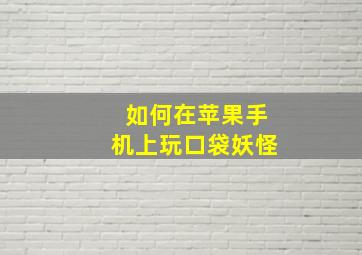 如何在苹果手机上玩口袋妖怪